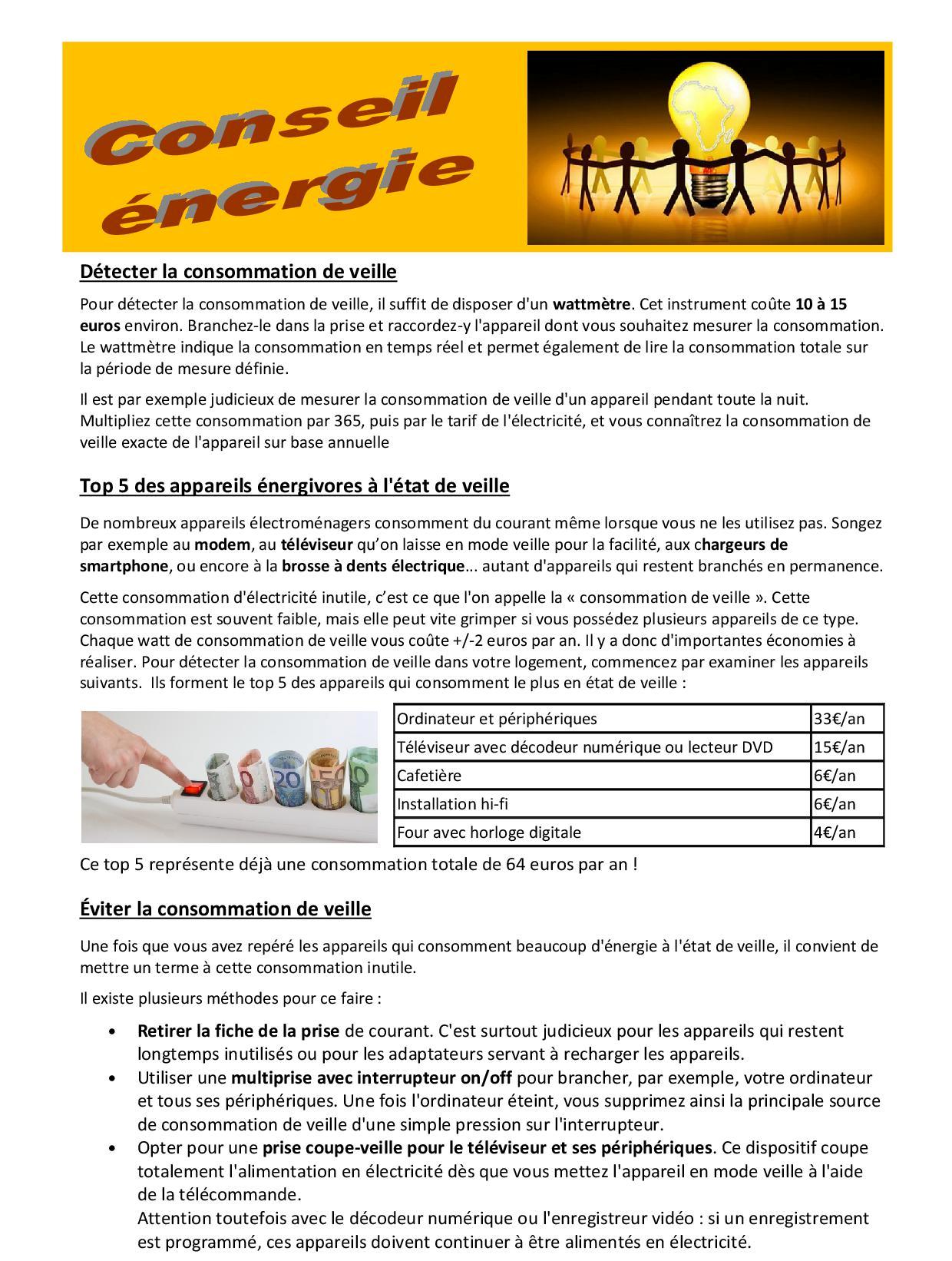 Conseil énergie

Détecter la consommation de veille

Pour détecter la consommation de veille, il suffit de disposer d'un wattmètre. Cet instrument coûte 10 à 15 euros environ. Branchez-le dans la prise et raccordez-y l'appareil dont vous souhaitez mesurer la consommation. Le wattmètre indique la consommation en temps réel et permet également de lire la consommation totale sur la période de mesure définie.

Il est par exemple judicieux de mesurer la consommation de veille d'un appareil pendant toute la nuit. Multipliez cette consommation par 365, puis par le tarif de l'électricité, et vous connaîtrez la consommation de veille exacte de l'appareil sur base annuelle

Top 5 des appareils énergivores à l'état de veille

De nombreux appareils électroménagers consomment du courant même lorsque vous ne les utilisez pas. Songez par exemple au modem, au téléviseur qu'on laisse en mode veille pour la facilité, aux chargeurs de smartphone, ou encore à la brosse à dents électrique… autant d'appareils qui restent branchés en permanence.

Cette consommation d'électricité inutile, c'est ce que l'on appelle la « consommation de veille ». Cette consommation est souvent faible, mais elle peut vite grimper si vous possédez plusieurs appareils de ce type. Chaque watt de consommation de veille vous coûte +/-2 euros par an. Il y a donc d'importantes économies à réaliser. Pour détecter la consommation de veille dans votre logement, commencez par examiner les appareils suivants. Ils forment le top 5 des appareils qui consomment le plus en état de veille :

| Ordinateur et périphériques | 33€/an |
|---|---|
| Téléviseur avec décodeur numérique ou lecteur DVD | 15€/an |
| Cafetière | 6€/an |
| Installation hi-fi | 6€/an |
| Four avec horloge digitale | 4€/an |

Ce top 5 représente déjà une consommation totale de 64 euros par an !

Éviter la consommation de veille

Une fois que vous avez repéré les appareils qui consomment beaucoup d'énergie à l'état de veille, il convient de mettre un terme à cette consommation inutile.

Il existe plusieurs méthodes pour ce faire :

• Retirer la fiche de la prise de courant. C'est surtout judicieux pour les appareils qui restent longtemps inutilisés ou pour les adaptateurs servant à recharger les appareils.
• Utiliser une multiprise avec interrupteur on/off pour brancher, par exemple, votre ordinateur et tous ses périphériques. Une fois l'ordinateur éteint, vous supprimez ainsi la principale source de consommation de veille d'une simple pression sur l'interrupteur.
• Opter pour une prise coupe-veille pour le téléviseur et ses périphériques. Ce dispositif coupe totalement l'alimentation en électricité dès que vous mettez l'appareil en mode veille à l'aide de la télécommande.
Attention toutefois avec le décodeur numérique ou l'enregistreur vidéo : si un enregistrement est programmé, ces appareils doivent continuer à être alimentés en électricité.